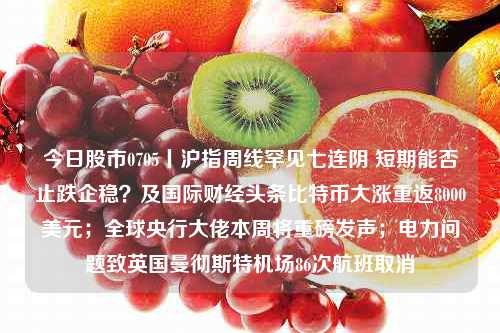 今日股市0705丨沪指周线罕见七连阴 短期能否止跌企稳？及国际财经头条比特币大涨重返8000美元；全球央行大佬本周将重磅发声；电力问题致英国曼彻斯特机场86次航班取消